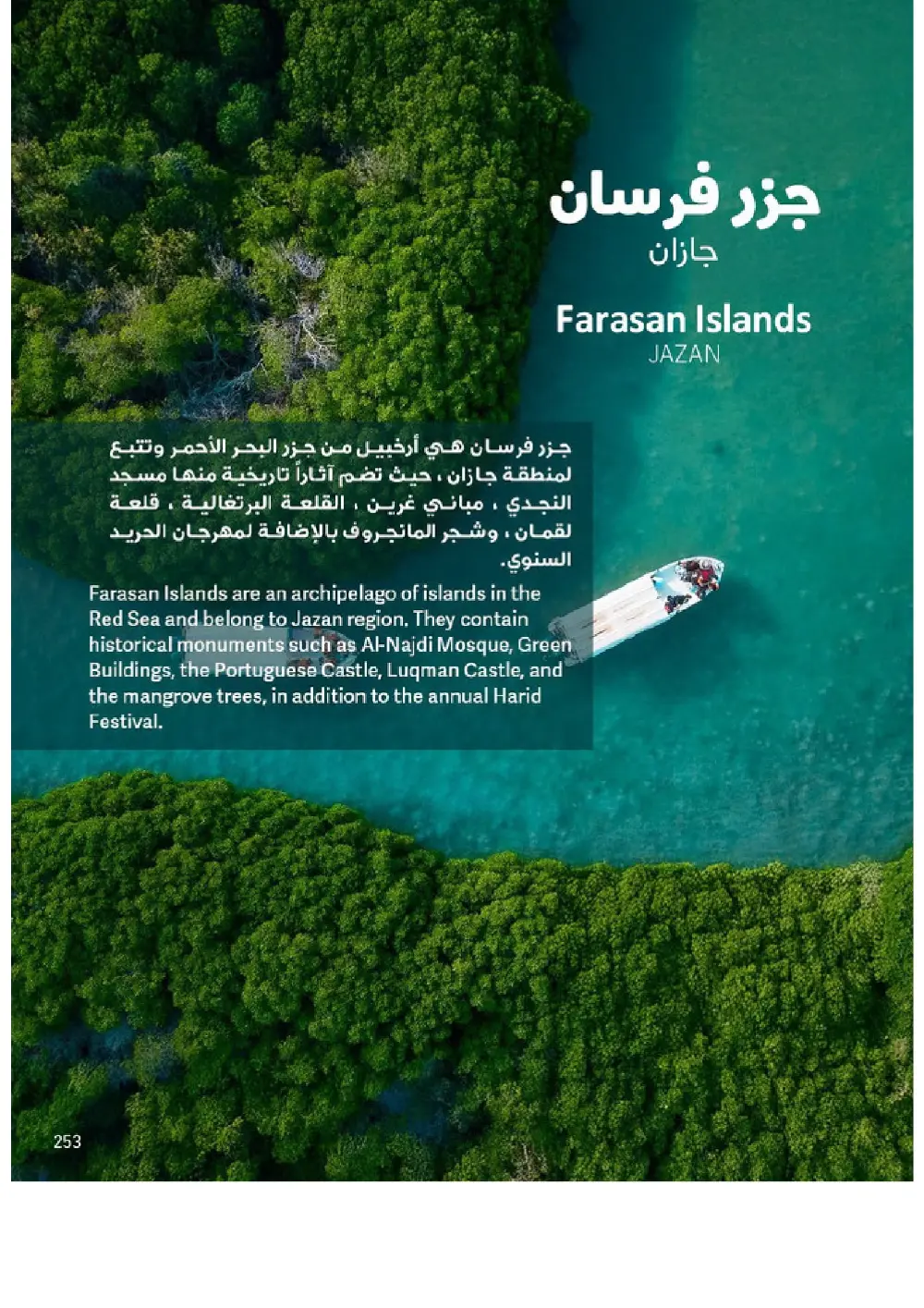 جزر فرسان
جازان

Farasan Islands
JAZAN

جزر فرسان هي أرخبيل من جزر البحر الأحمر وتتبع لمنطقة جازان ، حيث تضم آثاراً تاريخية منها مسجد النجدي ، مباني غرين ، القلعة البرتغالية ، قلعة لقمان ، وشجر المانجروف بالإضافة لمهرجان الحريد السنوي.

Farasan Islands are an archipelago of islands in the Red Sea and belong to Jazan region. They contain historical monuments such as Al-Najdi Mosque, Green Buildings, the Portuguese Castle, Luqman Castle, and the mangrove trees, in addition to the annual Harid Festival.

253